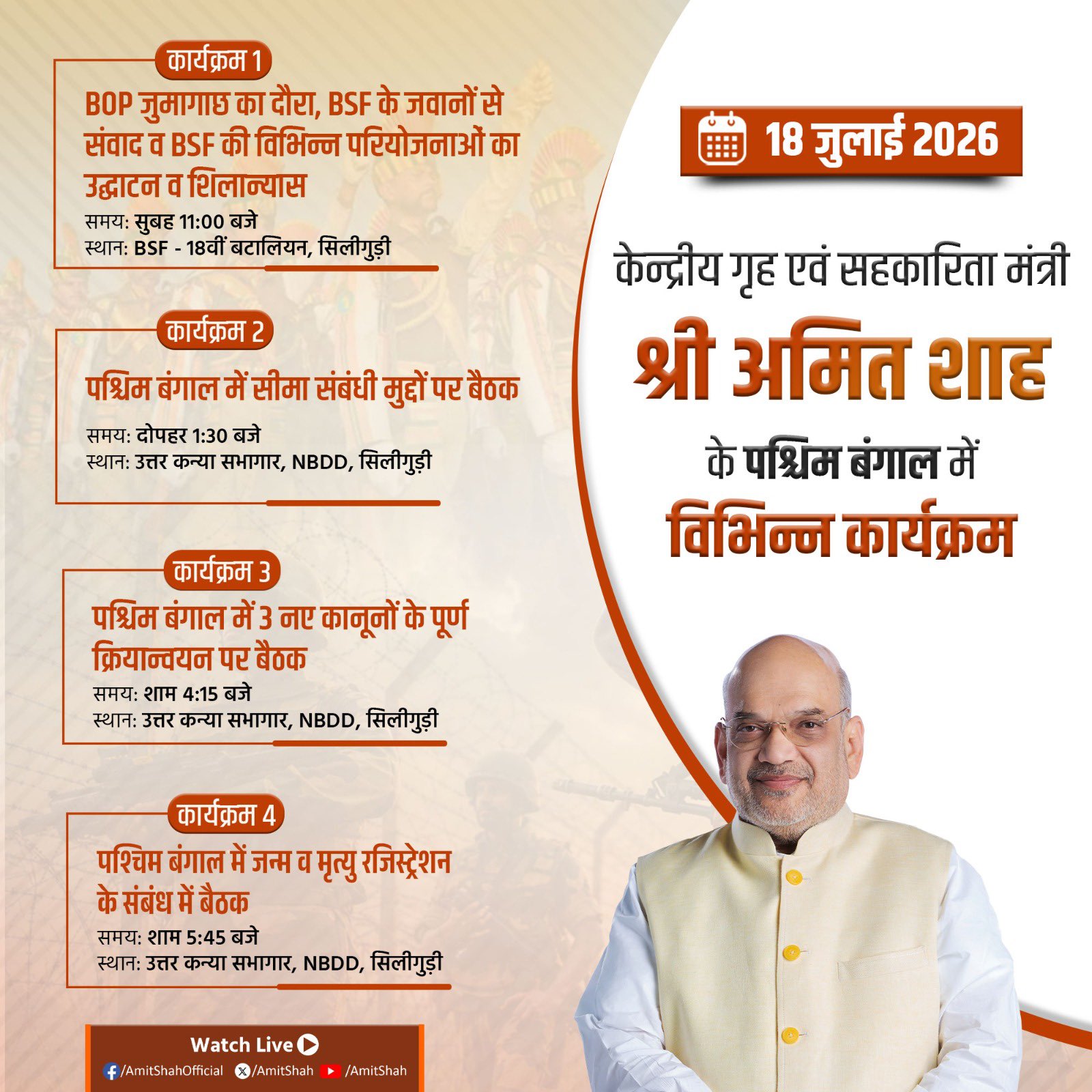 कार्यक्रम 1

BOP जुमागाछ का दौरा, BSF के जवानों से संवाद व BSF की विभिन्न परियोजनाओं का उद्घाटन व शिलान्यास

समय: सुबह 11:00 बजे
स्थान: BSF - 18वीं बटालियन, सिलीगुड़ी

कार्यक्रम 2

पश्चिम बंगाल में सीमा संबंधी मुद्दों पर बैठक

समय: दोपहर 1:30 बजे
स्थान: उत्तर कन्या सभागार, NBDD, सिलीगुड़ी

कार्यक्रम 3

पश्चिम बंगाल में 3 नए कानूनों के पूर्ण क्रियान्वयन पर बैठक

समय: शाम 4:15 बजे
स्थान: उत्तर कन्या सभागार, NBDD, सिलीगुड़ी

कार्यक्रम 4

पश्चिम बंगाल में जन्म व मृत्यु रजिस्ट्रेशन के संबंध में बैठक

समय: शाम 5:45 बजे
स्थान: उत्तर कन्या सभागार, NBDD, सिलीगुड़ी

Watch Live
/AmitShahOfficial /AmitShah /AmitShah

18 जुलाई 2026

केन्द्रीय गृह एवं सहकारिता मंत्री

श्री अमित शाह

के पश्चिम बंगाल में

विभिन्न कार्यक्रम